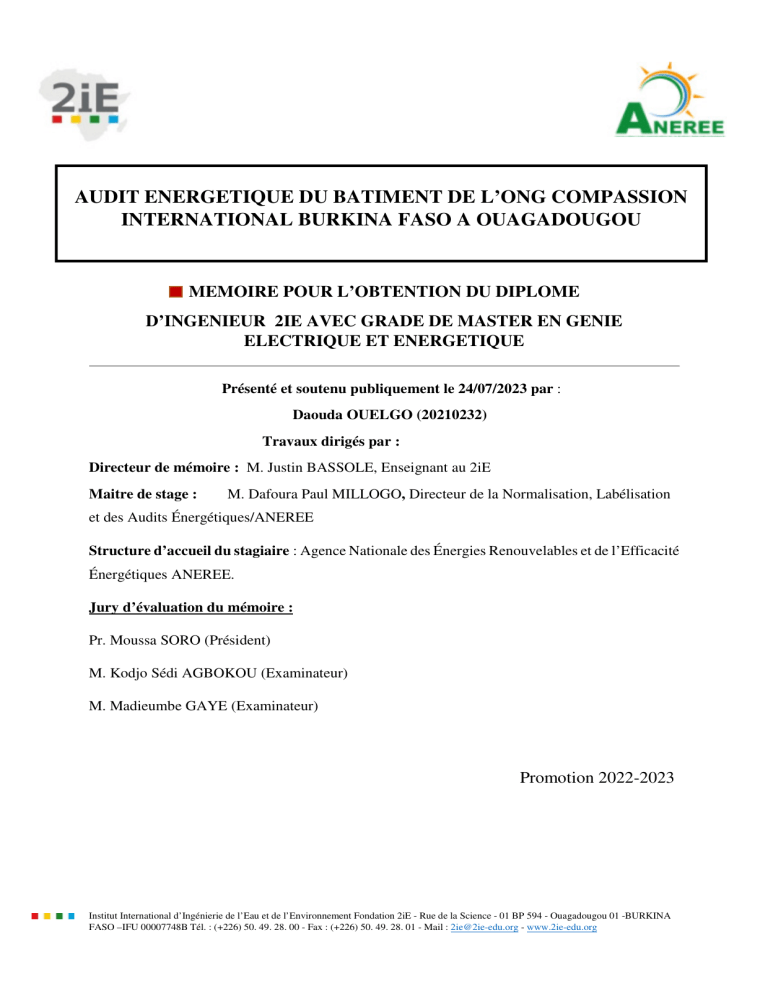 2iE

ANEREE

AUDIT ENERGETIQUE DU BATIMENT DE L'ONG COMPASSION INTERNATIONAL BURKINA FASO A OUAGADOUGOU

MEMOIRE POUR L'OBTENTION DU DIPLOME D'INGENIEUR 2IE AVEC GRADE DE MASTER EN GENIE ELECTRIQUE ET ENERGETIQUE

Présenté et soutenu publiquement le 24/07/2023 par :

Daouda OUELGO (20210232)

Travaux dirigés par :

Directeur de mémoire : M. Justin BASSOLE, Enseignant au 2iE

Maitre de stage : M. Dafoura Paul MILLOGO, Directeur de la Normalisation, Labélisation et des Audits Énergétiques/ANEREE

Structure d'accueil du stagiaire : Agence Nationale des Énergies Renouvelables et de l'Efficacité Énergétiques ANEREE.

Jury d'évaluation du mémoire :

Pr. Moussa SORO (Président)

M. Kodjo Sédi AGBOKOU (Examinateur)

M. Madieumbe GAYE (Examinateur)

Promotion 2022-2023

Institut International d'Ingénierie de l'Eau et de l'Environnement Fondation 2iE - Rue de la Science - 01 BP 594 - Ouagadougou 01 -BURKINA FASO –IFU 00007748B Tél. : (+226) 50. 49. 28. 00 - Fax : (+226) 50. 49. 28. 01 - Mail : 2ie@2ie-edu.org - www.2ie-edu.org